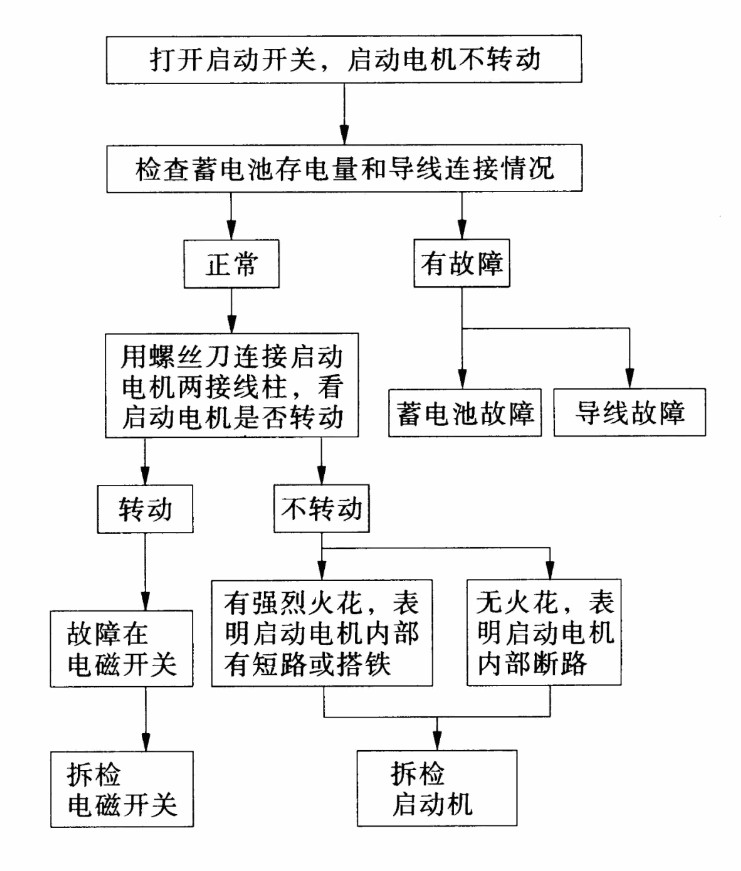 打开启动开关，启动电机不转动

检查蓄电池存电量和导线连接情况

正常

有故障

用螺丝刀连接启动电机两接线柱，看启动电机是否转动

蓄电池故障

导线故障

转动

不转动

故障在电磁开关

有强烈火花，表明启动电机内部有短路或搭铁

无火花，表明启动电机内部断路

拆检电磁开关

拆检启动机